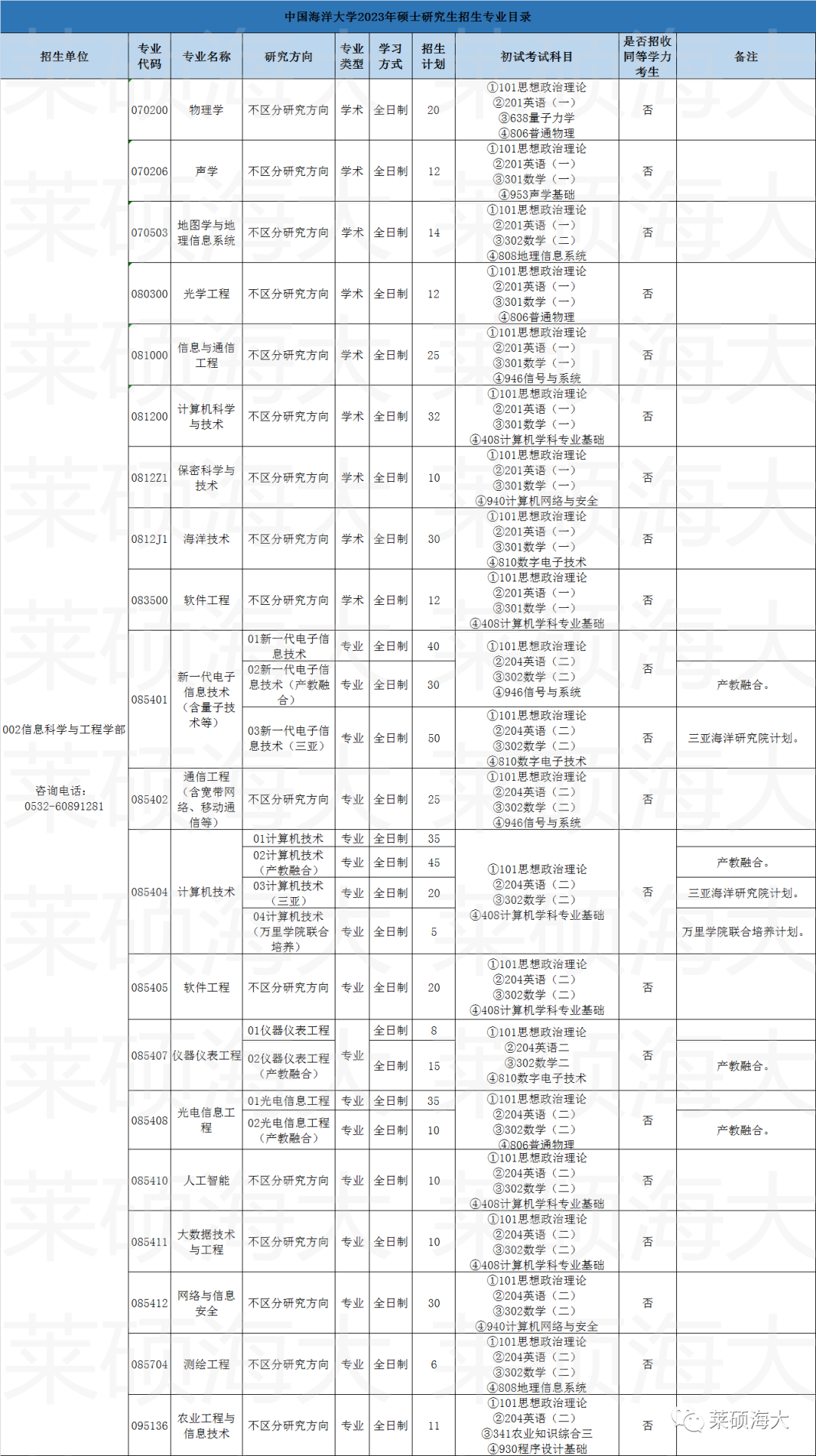 中国海洋大学2023年硕士研究生招生专业目录

| 招生单位 | 专业代码 | 专业名称 | 研究方向 | 专业类型 | 学习方式 | 招生计划 | 初试考试科目 | 是否招收同等学力考生 | 备注 |
|---|---|---|---|---|---|---|---|---|---|
| 002信息科学与工程学部 咨询电话：0532-60891281 | 070200 | 物理学 | 不区分研究方向 | 学术 | 全日制 | 20 | ①101思想政治理论 ②201英语（一） ③638量子力学 ④806普通物理 | 否 | |
| | 070206 | 声学 | 不区分研究方向 | 学术 | 全日制 | 12 | ①101思想政治理论 ②201英语（一） ③301数学（一） ④953声学基础 | 否 | |
| | 070503 | 地图学与地理信息系统 | 不区分研究方向 | 学术 | 全日制 | 14 | ①101思想政治理论 ②201英语（一） ③302数学（二） ④808地理信息系统 | 否 | |
| | 080300 | 光学工程 | 不区分研究方向 | 学术 | 全日制 | 12 | ①101思想政治理论 ②201英语（一） ③301数学（一） ④806普通物理 | 否 | |
| | 081000 | 信息与通信工程 | 不区分研究方向 | 学术 | 全日制 | 25 | ①101思想政治理论 ②201英语（一） ③301数学（一） ④946信号与系统 | 否 | |
| | 081200 | 计算机科学与技术 | 不区分研究方向 | 学术 | 全日制 | 32 | ①101思想政治理论 ②201英语（一） ③301数学（一） ④408计算机学科专业基础 | 否 | |
| | 0812Z1 | 保密科学与技术 | 不区分研究方向 | 学术 | 全日制 | 10 | ①101思想政治理论 ②201英语（一） ③301数学（一） ④940计算机网络与安全 | 否 | |
| | 0812J1 | 海洋技术 | 不区分研究方向 | 学术 | 全日制 | 30 | ①101思想政治理论 ②201英语（一） ③301数学（一） ④810数字电子技术 | 否 | |
| | 083500 | 软件工程 | 不区分研究方向 | 学术 | 全日制 | 12 | ①101思想政治理论 ②201英语（一） ③301数学（一） ④408计算机学科专业基础 | 否 | |
| | 085401 | 新一代电子信息技术（含量子技术等） | 01新一代电子信息技术 | 专业 | 全日制 | 40 | ①101思想政治理论 ②204英语（二） ③302数学（二） ④946信号与系统 | 否 | |
| | | | 02新一代电子信息技术（产教融合） | 专业 | 全日制 | 30 | | | 产教融合。 |
| | | | 03新一代电子信息技术（三亚） | 专业 | 全日制 | 50 | ①101思想政治理论 ②204英语（二） ③302数学（二） ④810数字电子技术 | 否 | 三亚海洋研究院计划。 |
| | 085402 | 通信工程（含宽带网络、移动通信等） | 不区分研究方向 | 专业 | 全日制 | 25 | ①101思想政治理论 ②204英语（二） ③302数学（二） ④946信号与系统 | 否 | |
| | 085404 | 计算机技术 | 01计算机技术 | 专业 | 全日制 | 35 | ①101思想政治理论 ②204英语（二） ③302数学（二） ④408计算机学科专业基础 | 否 | |
| | | | 02计算机技术（产教融合） | 专业 | 全日制 | 45 | | | 产教融合。 |
| | | | 03计算机技术（三亚） | 专业 | 全日制 | 20 | | | 三亚海洋研究院计划。 |
| | | | 04计算机技术（万里学院联合培养） | 专业 | 全日制 | 5 | | | 万里学院联合培养计划。 |
| | 085405 | 软件工程 | 不区分研究方向 | 专业 | 全日制 | 20 | ①101思想政治理论 ②204英语（二） ③302数学（二） ④408计算机学科专业基础 | 否 | |
| | 085407 | 仪器仪表工程 | 01仪器仪表工程 | 专业 | 全日制 | 8 | ①101思想政治理论 ②204英语二 ③302数学二 ④810数字电子技术 | 否 | |
| | | | 02仪器仪表工程（产教融合） | | 全日制 | 15 | | | 产教融合。 |
| | 085408 | 光电信息工程 | 01光电信息工程 | 专业 | 全日制 | 35 | ①101思想政治理论 ②204英语（二） ③302数学（二） ④806普通物理 | 否 | |
| | | | 02光电信息工程（产教融合） | 专业 | 全日制 | 10 | | | 产教融合。 |
| | 085410 | 人工智能 | 不区分研究方向 | 专业 | 全日制 | 10 | ①101思想政治理论 ②204英语（二） ③302数学（二） ④408计算机学科专业基础 | 否 | |
| | 085411 | 大数据技术与工程 | 不区分研究方向 | 专业 | 全日制 | 10 | ①101思想政治理论 ②204英语（二） ③302数学（二） ④408计算机学科专业基础 | 否 | |
| | 085412 | 网络与信息安全 | 不区分研究方向 | 专业 | 全日制 | 30 | ①101思想政治理论 ②204英语（二） ③302数学（二） ④940计算机网络与安全 | 否 | |
| | 085704 | 测绘工程 | 不区分研究方向 | 专业 | 全日制 | 6 | ①101思想政治理论 ②204英语（二） ③302数学（二） ④808地理信息系统 | 否 | |
| | 095136 | 农业工程与信息技术 | 不区分研究方向 | 专业 | 全日制 | 11 | ①101思想政治理论 ②204英语（二） ③341农业知识综合三 ④930程序设计基础 | 否 | |

莱硕海大